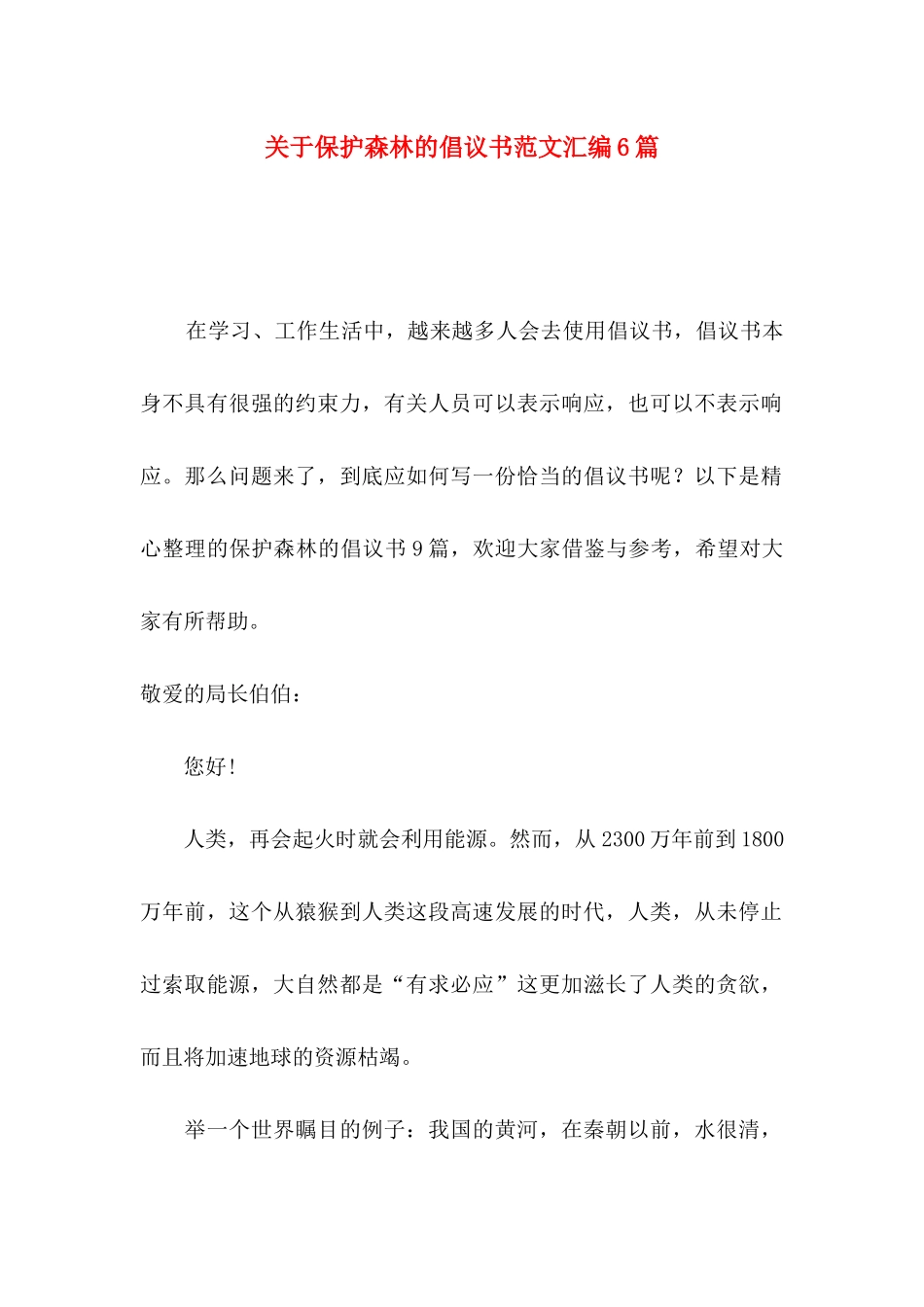 关于保护森林的倡议书范文汇编6篇

在学习、工作生活中，越来越多人会去使用倡议书，倡议书本身不具有很强的约束力，有关人员可以表示响应，也可以不表示响应。那么问题来了，到底应如何写一份恰当的倡议书呢？以下是精心整理的保护森林的倡议书9篇，欢迎大家借鉴与参考，希望对大家有所帮助。

敬爱的局长伯伯：

您好！

人类，再会起火时就会利用能源。然而，从2300万年前到1800万年前，这个从猿猴到人类这段高速发展的时代，人类，从未停止过索取能源，大自然都是“有求必应”这更加滋长了人类的贪欲，而且将加速地球的资源枯竭。

举一个世界瞩目的例子：我国的黄河，在秦朝以前，水很清，